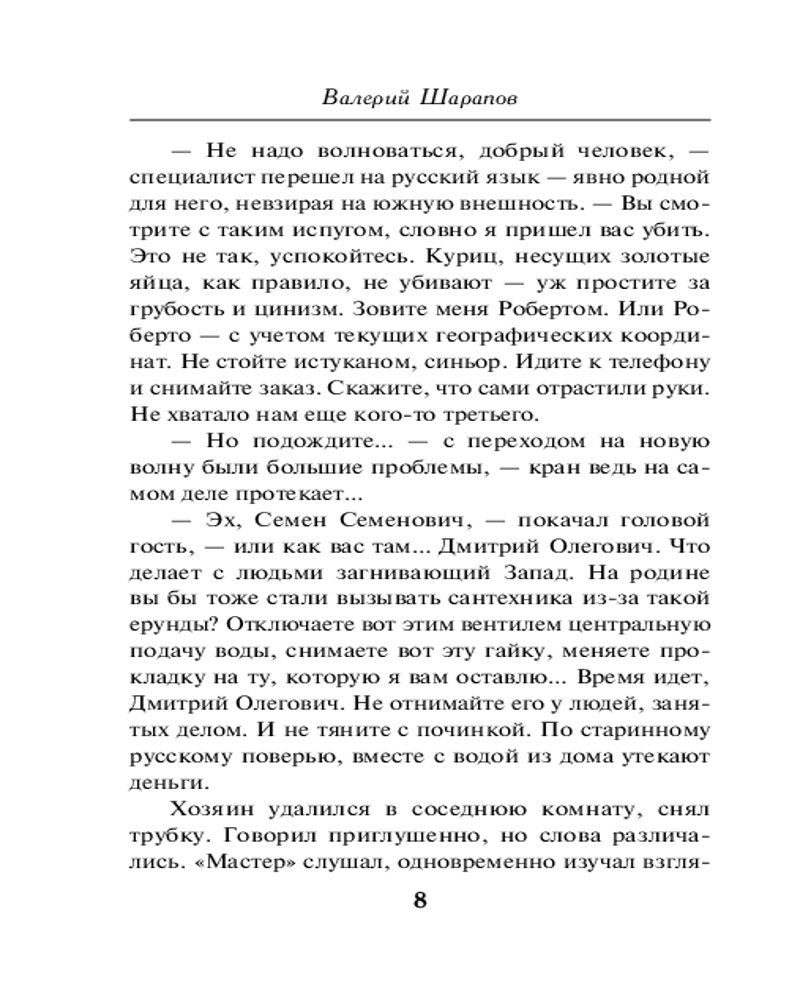 Валерий Шарапов

— Не надо волноваться, добрый человек, — специалист перешел на русский язык — явно родной для него, невзирая на южную внешность. — Вы смотрите с таким испугом, словно я пришел вас убить. Это не так, успокойтесь. Куриц, несущих золотые яйца, как правило, не убивают — уж простите за грубость и цинизм. Зовите меня Робертом. Или Роберто — с учетом текущих географических координат. Не стойте истуканом, синьор. Идите к телефону и снимайте заказ. Скажите, что сами отрастили руки. Не хватало нам еще кого-то третьего.

— Но подождите... — с переходом на новую волну были большие проблемы, — кран ведь на самом деле протекает...

— Эх, Семен Семенович, — покачал головой гость, — или как вас там... Дмитрий Олегович. Что делает с людьми загнивающий Запад. На родине вы бы тоже стали вызывать сантехника из-за такой ерунды? Отключаете вот этим вентилем центральную подачу воды, снимаете вот эту гайку, меняете прокладку на ту, которую я вам оставлю... Время идет, Дмитрий Олегович. Не отнимайте его у людей, занятых делом. И не тяните с починкой. По старинному русскому поверью, вместе с водой из дома утекают деньги.

Хозяин удалился в соседнюю комнату, снял трубку. Говорил приглушенно, но слова различались. «Мастер» слушал, одновременно изучал взгля-

8